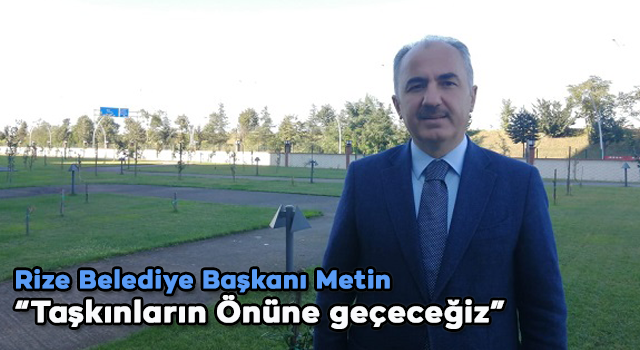 Rize Belediye Başkanı Metin
“Taşkınların Önüne geçeceğiz”